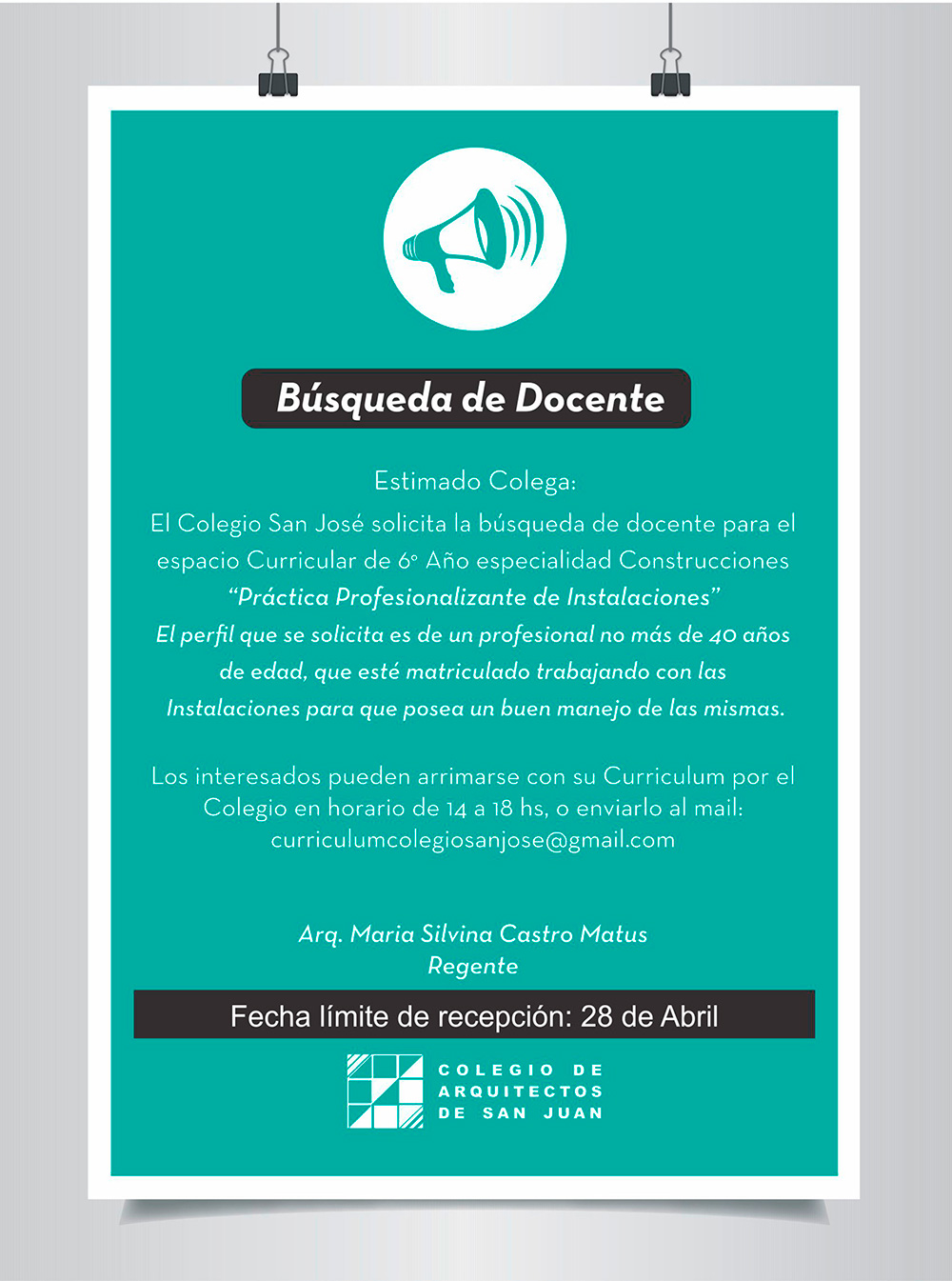 Búsqueda de Docente

Estimado Colega:

El Colegio San José solicita la búsqueda de docente para el espacio Curricular de 6º Año especialidad Construcciones "Práctica Profesionalizante de Instalaciones" El perfil que se solicita es de un profesional no más de 40 años de edad, que esté matriculado trabajando con las Instalaciones para que posea un buen manejo de las mismas.

Los interesados pueden arrimarse con su Curriculum por el Colegio en horario de 14 a 18 hs, o enviarlo al mail: curriculumcolegiosanjose@gmail.com

Arq. Maria Silvina Castro Matus
Regente

Fecha límite de recepción: 28 de Abril

COLEGIO DE
ARQUITECTOS
DE SAN JUAN